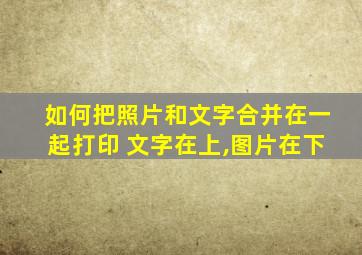 如何把照片和文字合并在一起打印 文字在上,图片在下